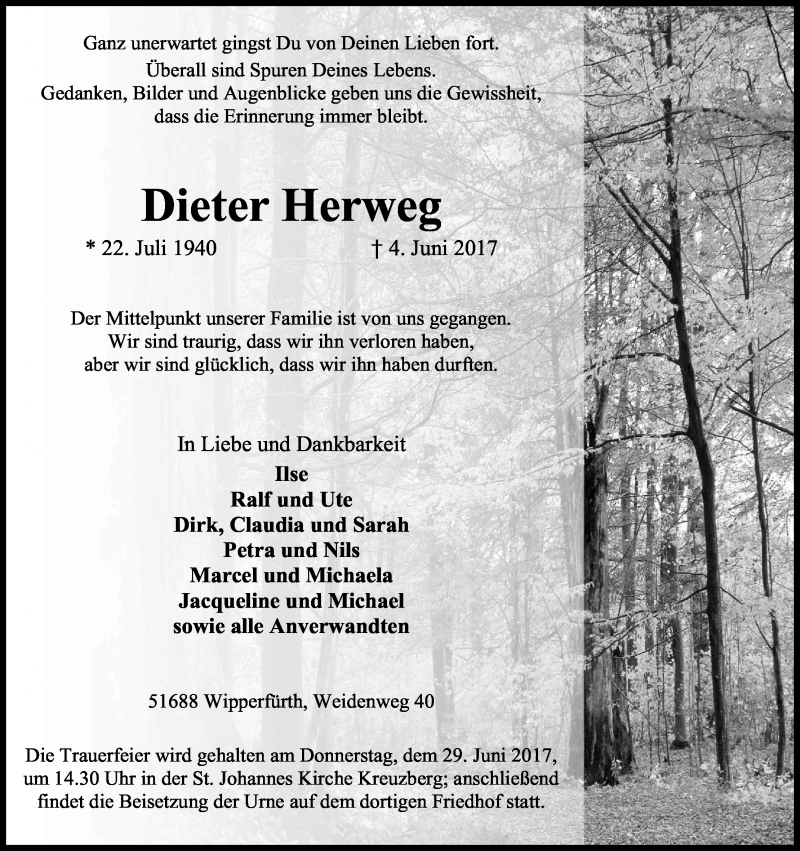 Ganz unerwartet gingst Du von Deinen Lieben fort.
Überall sind Spuren Deines Lebens.
Gedanken, Bilder und Augenblicke geben uns die Gewissheit,
dass die Erinnerung immer bleibt.

Dieter Herweg

* 22. Juli 1940 † 4. Juni 2017

Der Mittelpunkt unserer Familie ist von uns gegangen.
Wir sind traurig, dass wir ihn verloren haben,
aber wir sind glücklich, dass wir ihn haben durften.

In Liebe und Dankbarkeit
Ilse
Ralf und Ute
Dirk, Claudia und Sarah
Petra und Nils
Marcel und Michaela
Jacqueline und Michael
sowie alle Anverwandten

51688 Wipperfürth, Weidenweg 40

Die Trauerfeier wird gehalten am Donnerstag, dem 29. Juni 2017, um 14.30 Uhr in der St. Johannes Kirche Kreuzberg; anschließend findet die Beisetzung der Urne auf dem dortigen Friedhof statt.